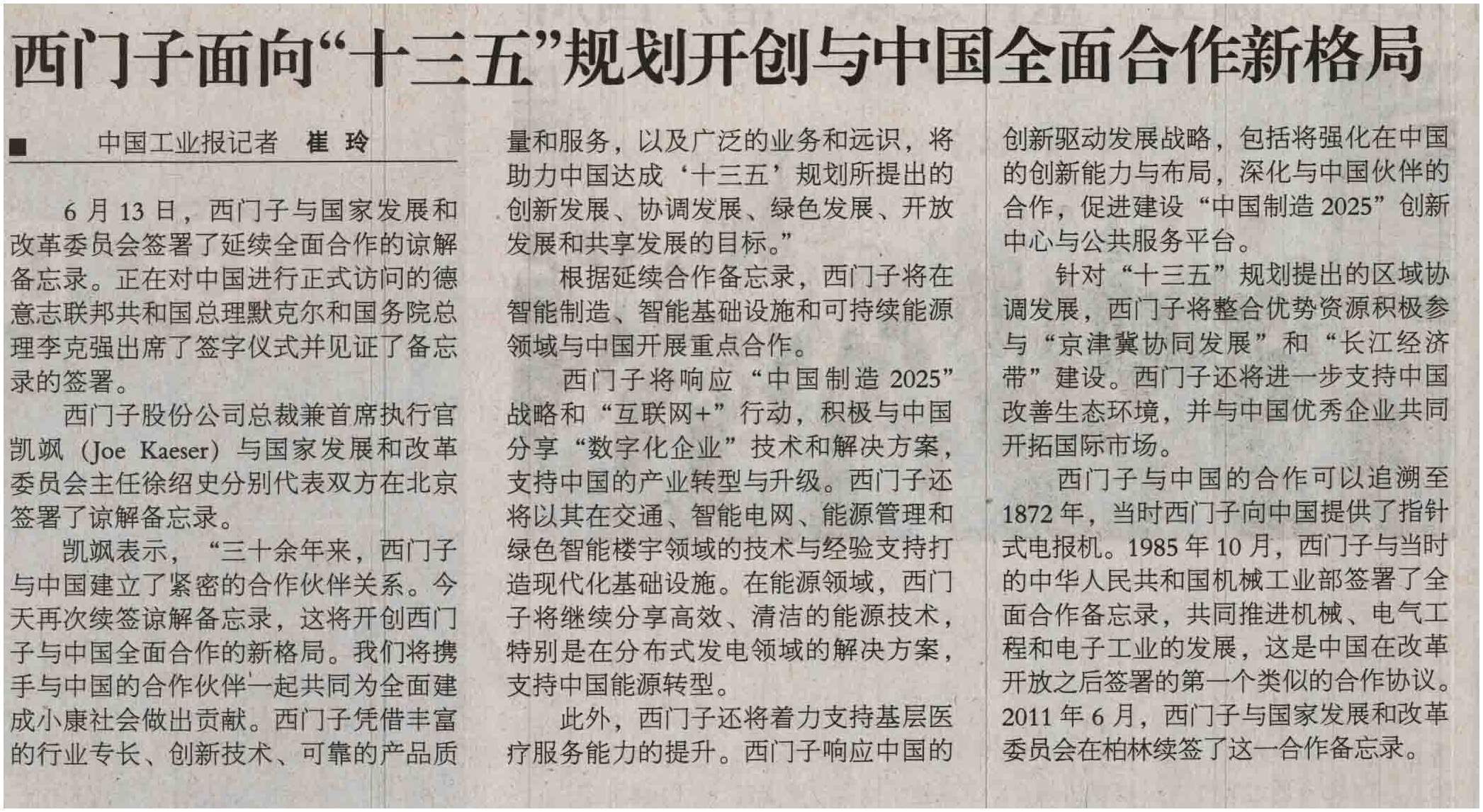 西门子面向“十三五”规划开创与中国全面合作新格局

■ 中国工业报记者 崔玲

6月13日，西门子与国家发展和改革委员会签署了延续全面合作的谅解备忘录。正在对中国进行正式访问的德意志联邦共和国总理默克尔和国务院总理李克强出席了签字仪式并见证了备忘录的签署。

西门子股份公司总裁兼首席执行官凯飒（Joe Kaeser）与国家发展和改革委员会主任徐绍史分别代表双方在北京签署了谅解备忘录。

凯飒表示，“三十余年来，西门子与中国建立了紧密的合作伙伴关系。今天再次续签谅解备忘录，这将开创西门子与中国全面合作的新格局。我们将携手与中国的合作伙伴一起共同为全面建成小康社会做出贡献。西门子凭借丰富的行业专长、创新技术、可靠的产品质量和服务，以及广泛的业务和远识，将助力中国达成‘十三五’规划所提出的创新发展、协调发展、绿色发展、开放发展和共享发展的目标。”

根据延续合作备忘录，西门子将在智能制造、智能基础设施和可持续能源领域与中国开展重点合作。

西门子将响应“中国制造2025”战略和“互联网+”行动，积极与中国分享“数字化企业”技术和解决方案，支持中国的产业转型与升级。西门子还将以其在交通、智能电网、能源管理和绿色智能楼宇领域的技术与经验支持打造现代化基础设施。在能源领域，西门子将继续分享高效、清洁的能源技术，特别是在分布式发电领域的解决方案，支持中国能源转型。

此外，西门子还将着力支持基层医疗服务能力的提升。西门子响应中国的创新驱动发展战略，包括将强化在中国的创新能力与布局，深化与中国伙伴的合作，促进建设“中国制造2025”创新中心与公共服务平台。

针对“十三五”规划提出的区域协调发展，西门子将整合优势资源积极参与“京津冀协同发展”和“长江经济带”建设。西门子还将进一步支持中国改善生态环境，并与中国优秀企业共同开拓国际市场。

西门子与中国的合作可以追溯至1872年，当时西门子向中国提供了指针式电报机。1985年10月，西门子与当时的中华人民共和国机械工业部签署了全面合作备忘录，共同推进机械、电气工程和电子工业的发展，这是中国在改革开放之后签署的第一个类似的合作协议。2011年6月，西门子与国家发展和改革委员会在柏林续签了这一合作备忘录。